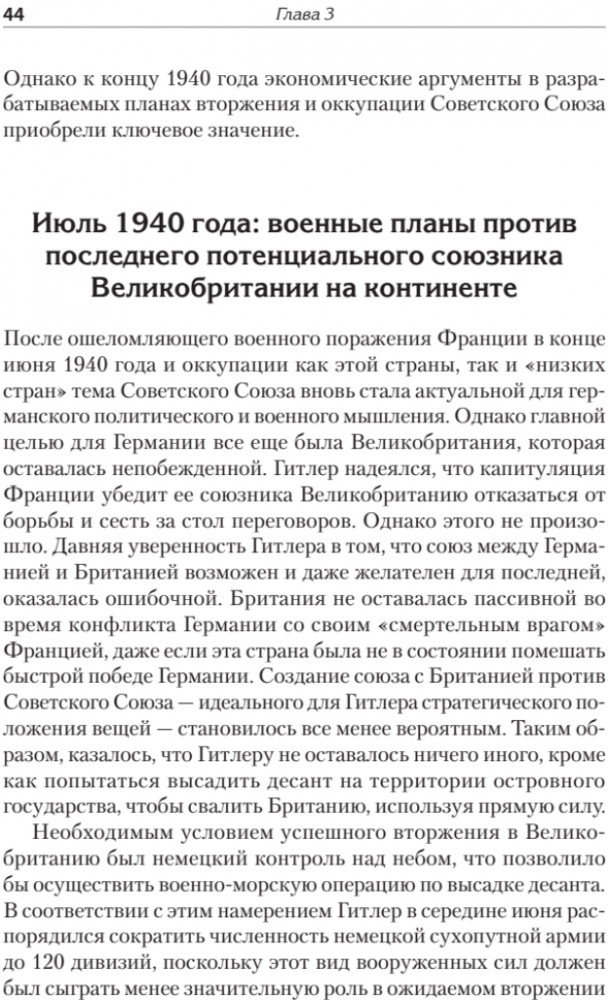 44 Глава 3

Однако к концу 1940 года экономические аргументы в разрабатываемых планах вторжения и оккупации Советского Союза приобрели ключевое значение.

Июль 1940 года: военные планы против последнего потенциального союзника Великобритании на континенте

После ошеломляющего военного поражения Франции в конце июня 1940 года и оккупации как этой страны, так и «низких стран» тема Советского Союза вновь стала актуальной для германского политического и военного мышления. Однако главной целью для Германии все еще была Великобритания, которая оставалась непобежденной. Гитлер надеялся, что капитуляция Франции убедит ее союзника Великобританию отказаться от борьбы и сесть за стол переговоров. Однако этого не произошло. Давняя уверенность Гитлера в том, что союз между Германией и Британией возможен и даже желателен для последней, оказалась ошибочной. Британия не оставалась пассивной во время конфликта Германии со своим «смертельным врагом» Францией, даже если эта страна была не в состоянии помешать быстрой победе Германии. Создание союза с Британией против Советского Союза — идеального для Гитлера стратегического положения вещей — становилось все менее вероятным. Таким образом, казалось, что Гитлеру не оставалось ничего иного, кроме как попытаться высадить десант на территории островного государства, чтобы свалить Британию, используя прямую силу.

Необходимым условием успешного вторжения в Великобританию был немецкий контроль над небом, что позволило бы осуществить военно-морскую операцию по высадке десанта. В соответствии с этим намерением Гитлер в середине июня распорядился сократить численность немецкой сухопутной армии до 120 дивизий, поскольку этот вид вооруженных сил должен был сыграть менее значительную роль в ожидаемом вторжении